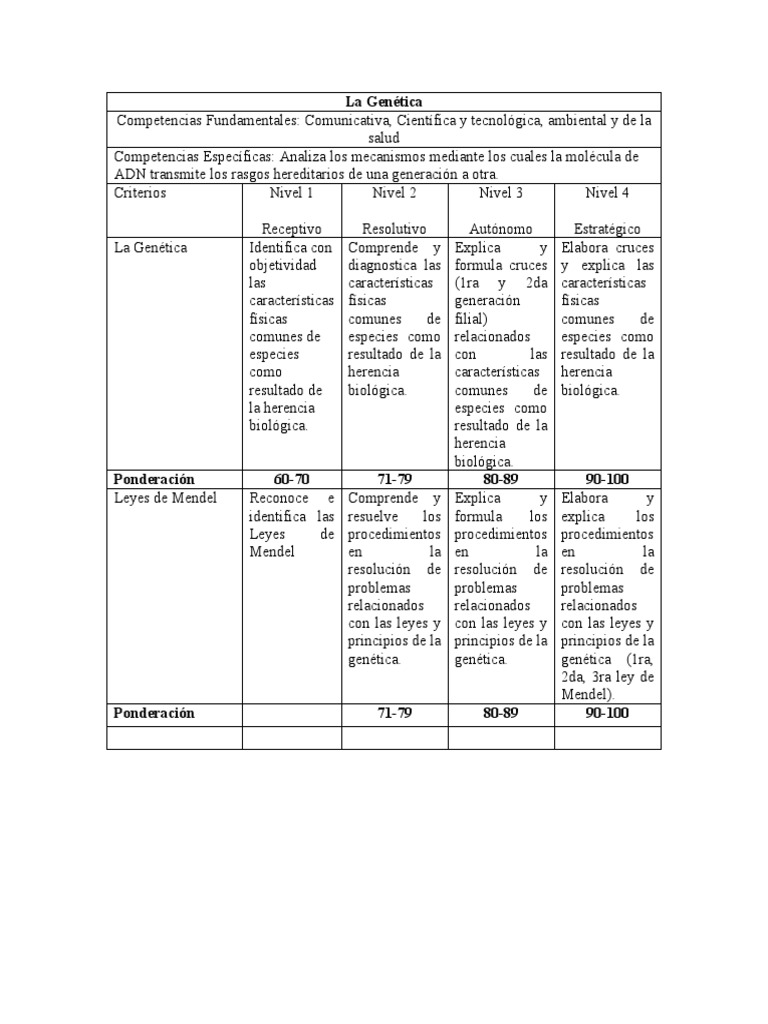 | La Genética | | | | |
|---|---|---|---|---|
| Competencias Fundamentales: Comunicativa, Científica y tecnológica, ambiental y de la salud | | | | |
| Competencias Específicas: Analiza los mecanismos mediante los cuales la molécula de ADN transmite los rasgos hereditarios de una generación a otra. | | | | |
| Criterios | Nivel 1 Receptivo | Nivel 2 Resolutivo | Nivel 3 Autónomo | Nivel 4 Estratégico |
| La Genética | Identifica con objetividad las características físicas comunes de especies como resultado de la herencia biológica. | Comprende y diagnostica las características físicas comunes de especies como resultado de la herencia biológica. | Explica y formula cruces (1ra y 2da generación filial) relacionados con las características comunes de especies como resultado de la herencia biológica. | Elabora cruces y explica las características físicas comunes de especies como resultado de la herencia biológica. |
| **Ponderación** | **60-70** | **71-79** | **80-89** | **90-100** |
| Leyes de Mendel | Reconoce e identifica las Leyes de Mendel | Comprende y resuelve los procedimientos en la resolución de problemas relacionados con las leyes y principios de la genética. | Explica y formula los procedimientos en la resolución de problemas relacionados con las leyes y principios de la genética. | Elabora y explica los procedimientos en la resolución de problemas relacionados con las leyes y principios de la genética (1ra, 2da, 3ra ley de Mendel). |
| **Ponderación** | | **71-79** | **80-89** | **90-100** |
| | | | | |